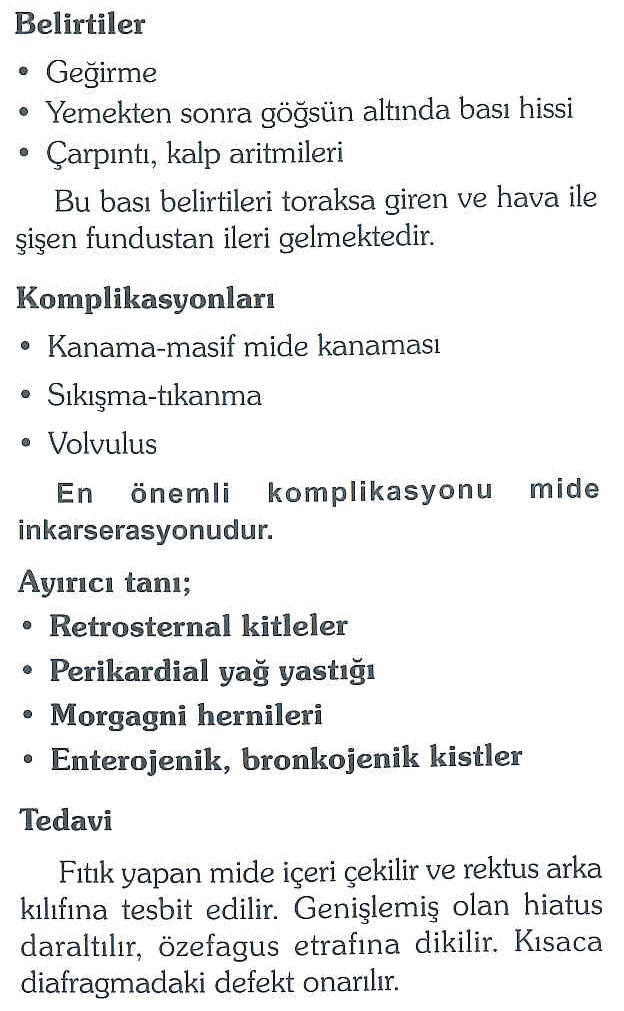 Belirtiler

• Geğirme
• Yemekten sonra göğsün altında bası hissi
• Çarpıntı, kalp aritmileri

Bu bası belirtileri toraksa giren ve hava ile şişen fundustan ileri gelmektedir.

Komplikasyonları

• Kanama-masif mide kanaması
• Sıkışma-tıkanma
• Volvulus

En önemli komplikasyonu mide inkarserasyonudur.

Ayırıcı tanı;

• Retrosternal kitleler
• Perikardial yağ yastığı
• Morgagni hernileri
• Enterojenik, bronkojenik kistler

Tedavi

Fıtık yapan mide içeri çekilir ve rektus arka kılıfına tesbit edilir. Genişlemiş olan hiatus daraltılır, özefagus etrafına dikilir. Kısaca diafragmadaki defekt onarılır.